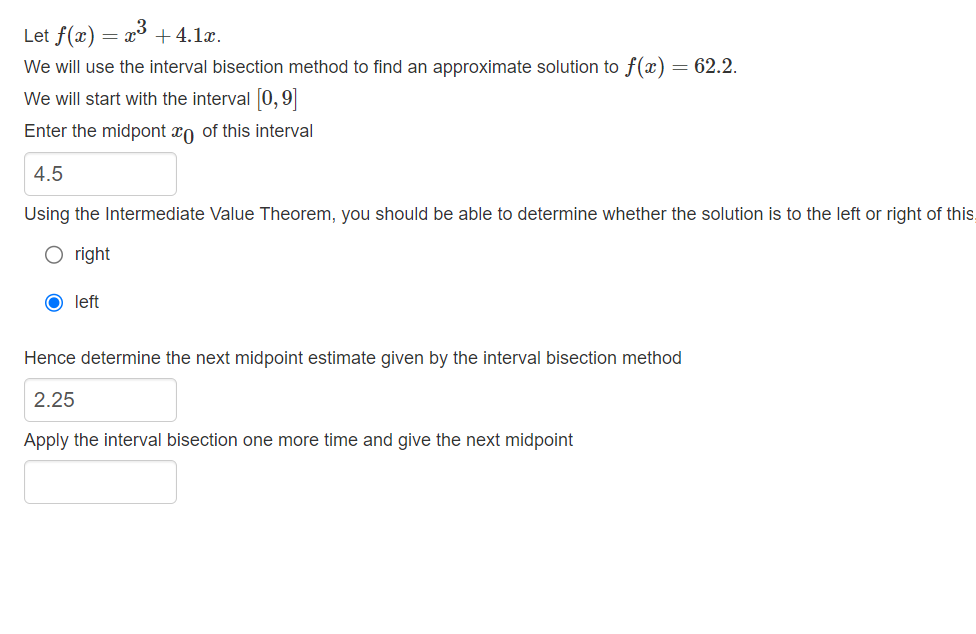 Let $f(x) = x^3 + 4.1x$.

We will use the interval bisection method to find an approximate solution to $f(x) = 62.2$.

We will start with the interval $[0, 9]$

Enter the midpont $x_0$ of this interval

4.5

Using the Intermediate Value Theorem, you should be able to determine whether the solution is to the left or right of this

right

left

Hence determine the next midpoint estimate given by the interval bisection method

2.25

Apply the interval bisection one more time and give the next midpoint